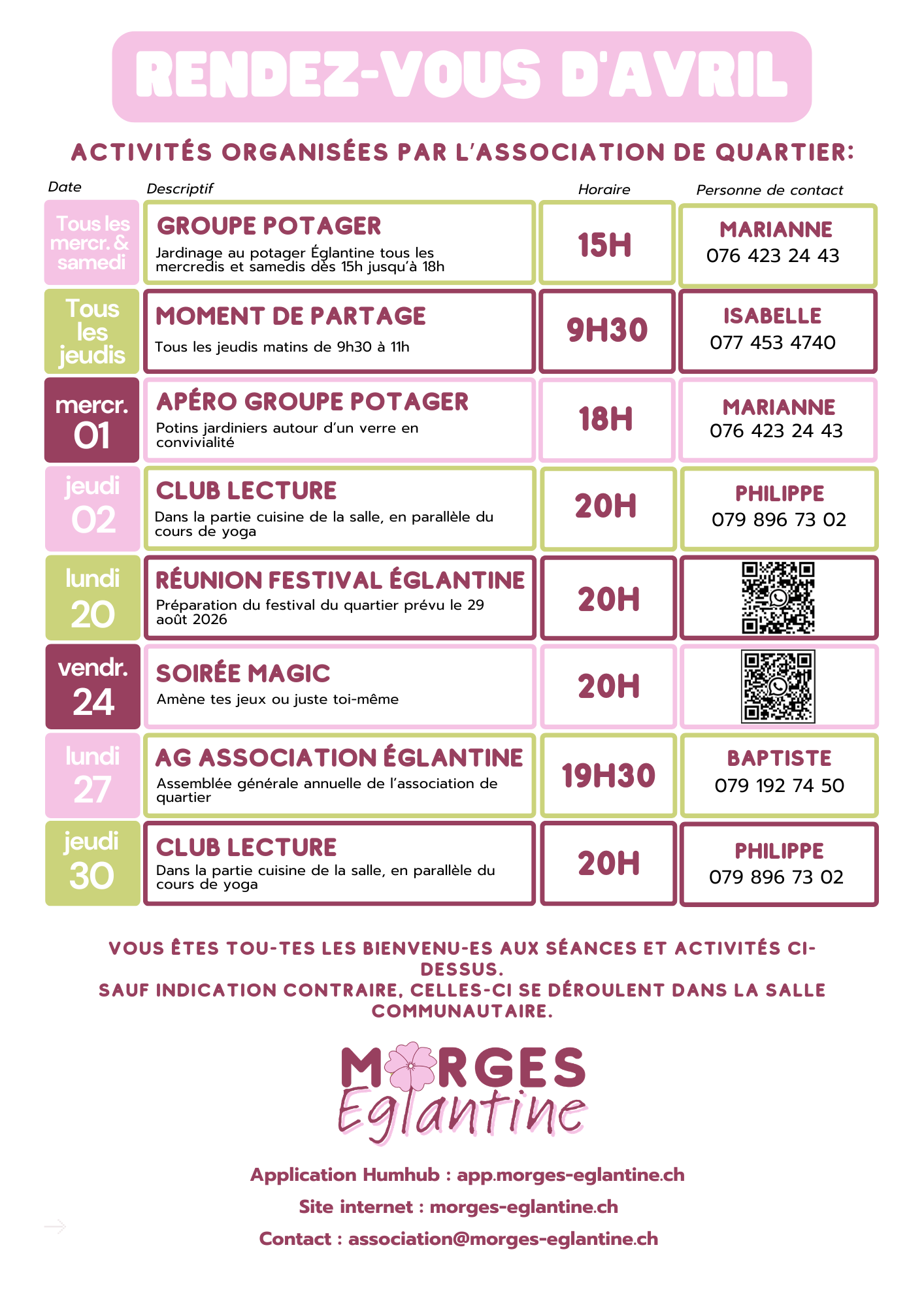 RENDEZ-VOUS D'AVRIL

ACTIVITÉS ORGANISÉES PAR L'ASSOCIATION DE QUARTIER:

| Date | Descriptif | Horaire | Personne de contact |
|---|---|---|---|
| Tous les mercr. & samedi | GROUPE POTAGER Jardinage au potager Églantine tous les mercredis et samedis dès 15h jusqu'à 18h | 15H | MARIANNE 076 423 24 43 |
| Tous les jeudis | MOMENT DE PARTAGE Tous les jeudis matins de 9h30 à 11h | 9H30 | ISABELLE 077 453 4740 |
| mercr. 01 | APÉRO GROUPE POTAGER Potins jardiniers autour d'un verre en convivialité | 18H | MARIANNE 076 423 24 43 |
| jeudi 02 | CLUB LECTURE Dans la partie cuisine de la salle, en parallèle du cours de yoga | 20H | PHILIPPE 079 896 73 02 |
| lundi 20 | RÉUNION FESTIVAL ÉGLANTINE Préparation du festival du quartier prévu le 29 août 2026 | 20H | |
| vendr. 24 | SOIRÉE MAGIC Amène tes jeux ou juste toi-même | 20H | |
| lundi 27 | AG ASSOCIATION ÉGLANTINE Assemblée générale annuelle de l'association de quartier | 19H30 | BAPTISTE 079 192 74 50 |
| jeudi 30 | CLUB LECTURE Dans la partie cuisine de la salle, en parallèle du cours de yoga | 20H | PHILIPPE 079 896 73 02 |

VOUS ÊTES TOU-TES LES BIENVENU-ES AUX SÉANCES ET ACTIVITÉS CI-DESSUS.
SAUF INDICATION CONTRAIRE, CELLES-CI SE DÉROULENT DANS LA SALLE COMMUNAUTAIRE.

MORGES Eglantine

Application Humhub : app.morges-eglantine.ch
Site internet : morges-eglantine.ch
Contact : association@morges-eglantine.ch